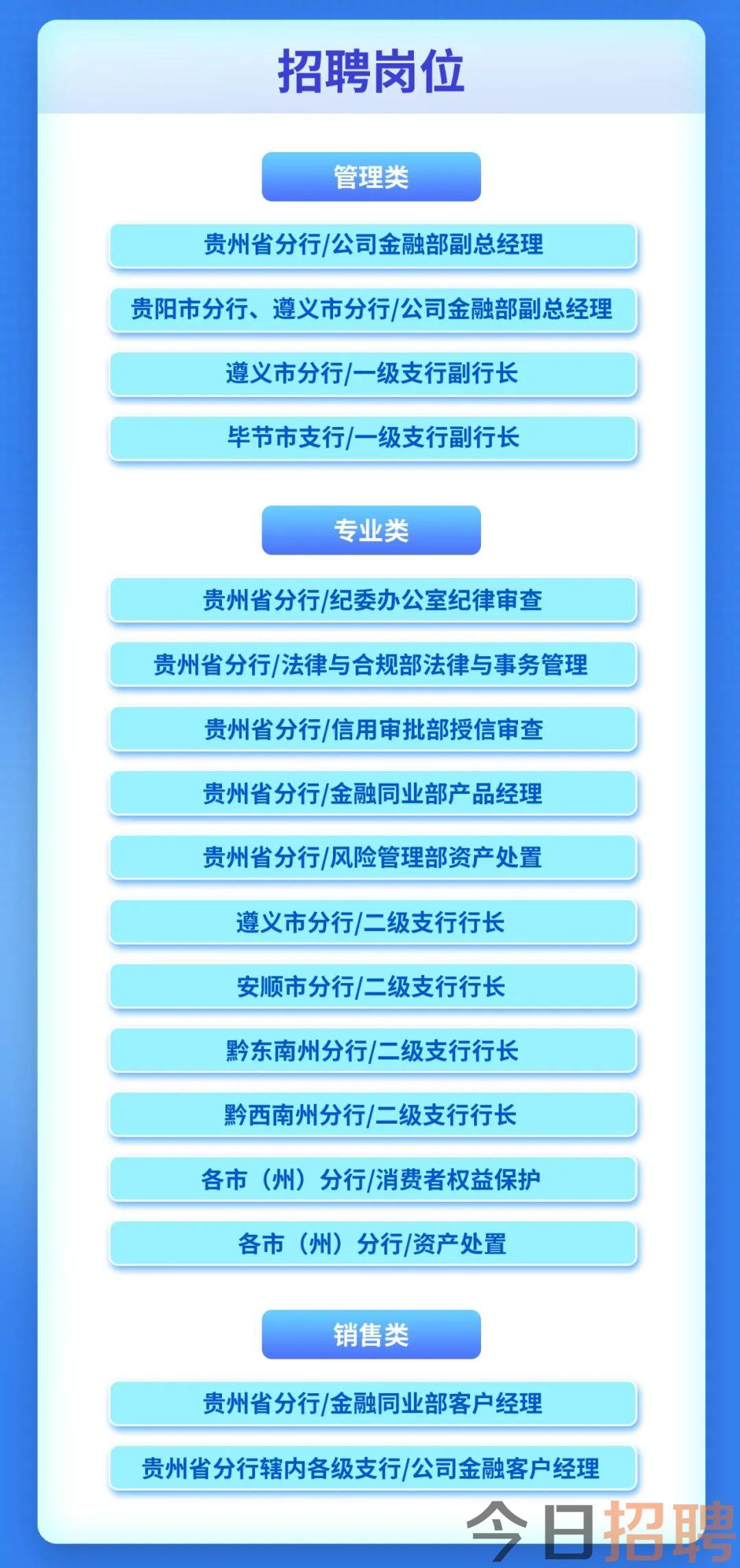 招聘岗位

管理类

贵州省分行/公司金融部副总经理

贵阳市分行、遵义市分行/公司金融部副总经理

遵义市分行/一级支行副行长

毕节市支行/一级支行副行长

专业类

贵州省分行/纪委办公室纪律审查

贵州省分行/法律与合规部法律与事务管理

贵州省分行/信用审批部授信审查

贵州省分行/金融同业部产品经理

贵州省分行/风险管理部资产处置

遵义市分行/二级支行行长

安顺市分行/二级支行行长

黔东南州分行/二级支行行长

黔西南州分行/二级支行行长

各市（州）分行/消费者权益保护

各市（州）分行/资产处置

销售类

贵州省分行/金融同业部客户经理

贵州省分行辖内各级支行/公司金融客户经理

今日招聘